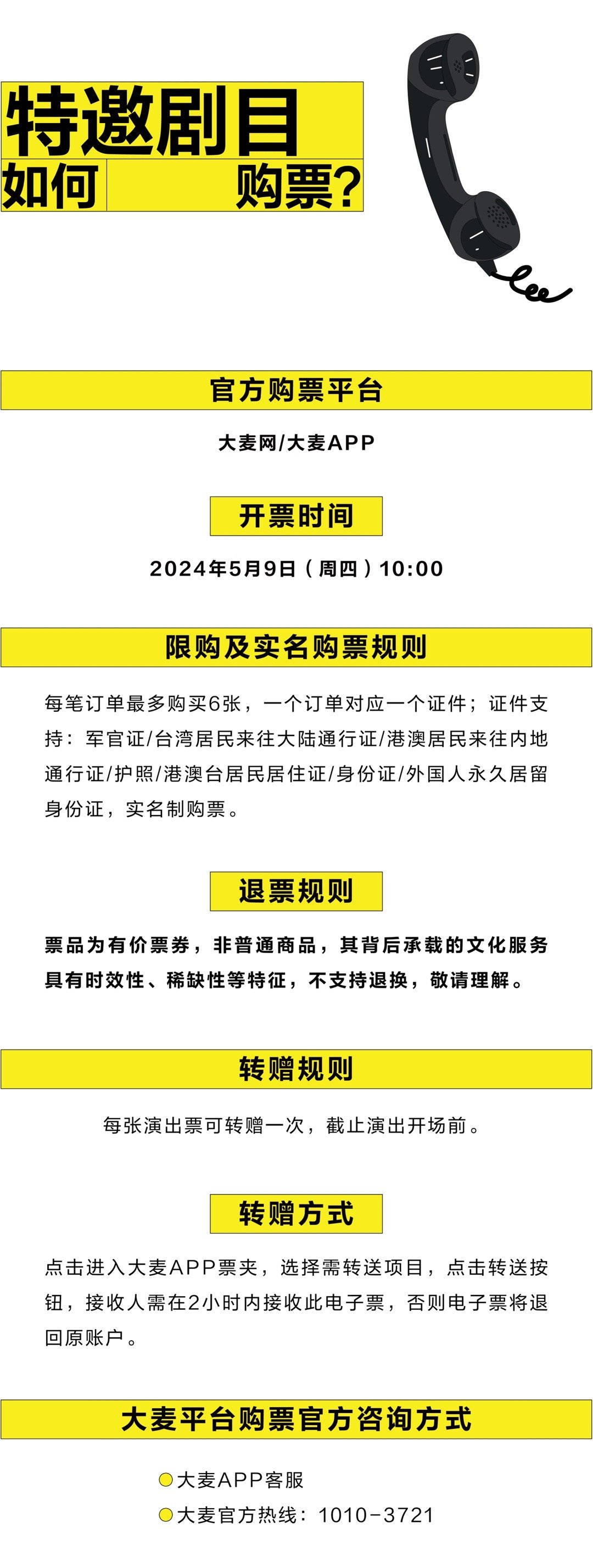 特邀剧目
如何 购票？

官方购票平台

大麦网/大麦APP

开票时间

2024年5月9日（周四）10:00

限购及实名购票规则

每笔订单最多购买6张，一个订单对应一个证件；证件支持：军官证/台湾居民来往大陆通行证/港澳居民来往内地通行证/护照/港澳台居民居住证/身份证/外国人永久居留身份证，实名制购票。

退票规则

票品为有价票券，非普通商品，其背后承载的文化服务具有时效性、稀缺性等特征，不支持退换，敬请理解。

转赠规则

每张演出票可转赠一次，截止演出开场前。

转赠方式

点击进入大麦APP票夹，选择需转送项目，点击转送按钮，接收人需在2小时内接收此电子票，否则电子票将退回原账户。

大麦平台购票官方咨询方式

大麦APP客服
大麦官方热线：1010-3721